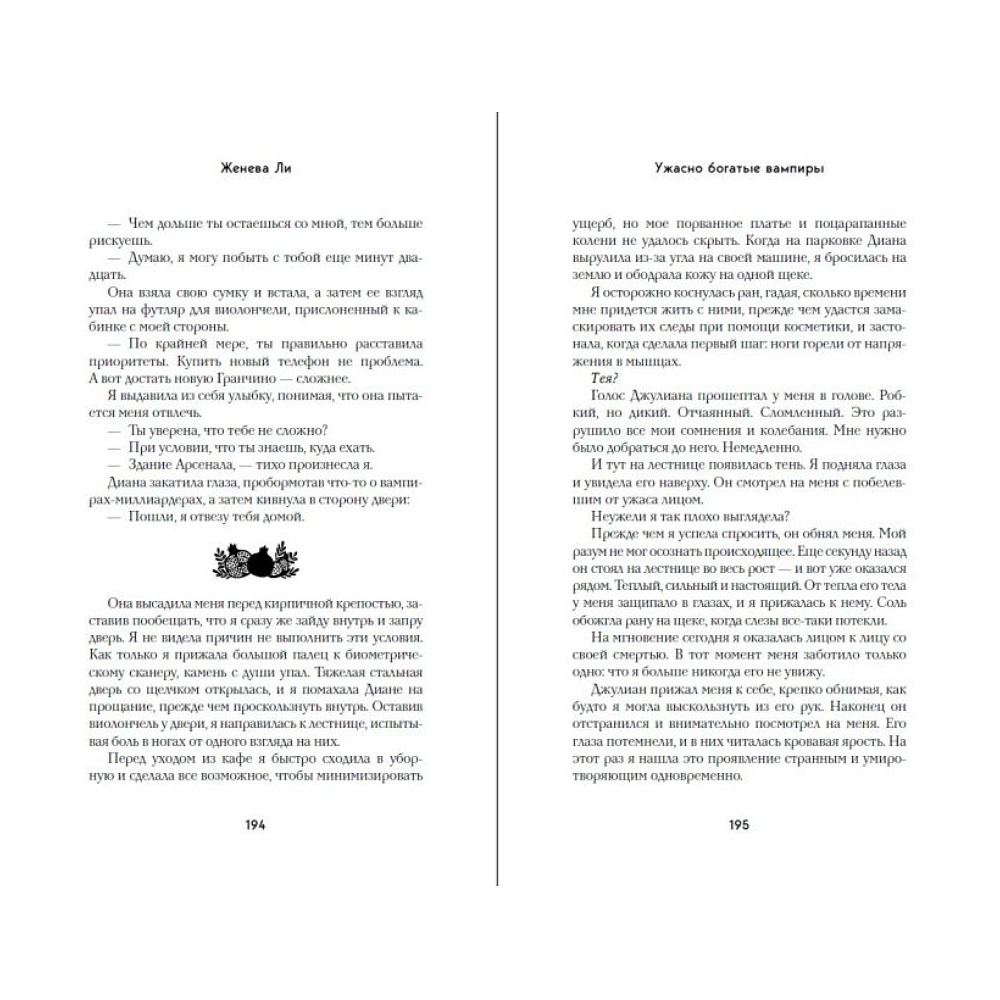 Женева Ли

— Чем дольше ты остаешься со мной, тем больше рискуешь.

— Думаю, я могу побыть с тобой еще минут двадцать.

Она взяла свою сумку и встала, а затем ее взгляд упал на футляр для виолончели, прислоненный к кабинке с моей стороны.

— По крайней мере, ты правильно расставила приоритеты. Купить новый телефон не проблема. А вот достать новую Гранчино — сложнее.

Я выдавила из себя улыбку, понимая, что она пытается меня отвлечь.

— Ты уверена, что тебе не сложно?

— При условии, что ты знаешь, куда ехать.

— Здание Арсенала, — тихо произнесла я.

Диана закатила глаза, пробормотав что-то о вампирах-миллиардерах, а затем кивнула в сторону двери:

— Пошли, я отвезу тебя домой.

Она высадила меня перед кирпичной крепостью, заставив пообещать, что я сразу же зайду внутрь и запру дверь. Я не видела причин не выполнить эти условия. Как только я прижала большой палец к биометрическому сканеру, камень с души упал. Тяжелая стальная дверь со щелчком открылась, и я помахала Диане на прощание, прежде чем проскользнуть внутрь. Оставив виолончель у двери, я направилась к лестнице, испытывая боль в ногах от одного взгляда на них.

Перед уходом из кафе я быстро сходила в уборную и сделала все возможное, чтобы минимизировать

194

Ужасно богатые вампиры

ущерб, но мое порванное платье и поцарапанные колени не удалось скрыть. Когда на парковке Диана вырулила из-за угла на своей машине, я бросилась на землю и ободрала кожу на одной щеке.

Я осторожно коснулась ран, гадая, сколько времени мне придется жить с ними, прежде чем удастся замаскировать их следы при помощи косметики, и застонала, когда сделала первый шаг: ноги горели от напряжения в мышцах.

Тея?

Голос Джулиана прошептал у меня в голове. Робкий, но дикий. Отчаянный. Сломленный. Это разрушило все мои сомнения и колебания. Мне нужно было добраться до него. Немедленно.

И тут на лестнице появилась тень. Я подняла глаза и увидела его наверху. Он смотрел на меня с побелевшим от ужаса лицом.

Неужели я так плохо выглядела?

Прежде чем я успела спросить, он обнял меня. Мой разум не мог осознать происходящее. Еще секунду назад он стоял на лестнице во весь рост — и вот уже оказался рядом. Теплый, сильный и настоящий. От тепла его тела у меня защипало в глазах, и я прижалась к нему. Соль обожгла рану на щеке, когда слезы все-таки потекли.

На мгновение сегодня я оказалась лицом к лицу со своей смертью. В тот момент меня заботило только одно: что я больше никогда его не увижу.

Джулиан прижал меня к себе, крепко обнимая, как будто я могла выскользнуть из его рук. Наконец он отстранился и внимательно посмотрел на меня. Его глаза потемнели, и в них читалась кровавая ярость. На этот раз я нашла это проявление странным и умиротворяющим одновременно.

195